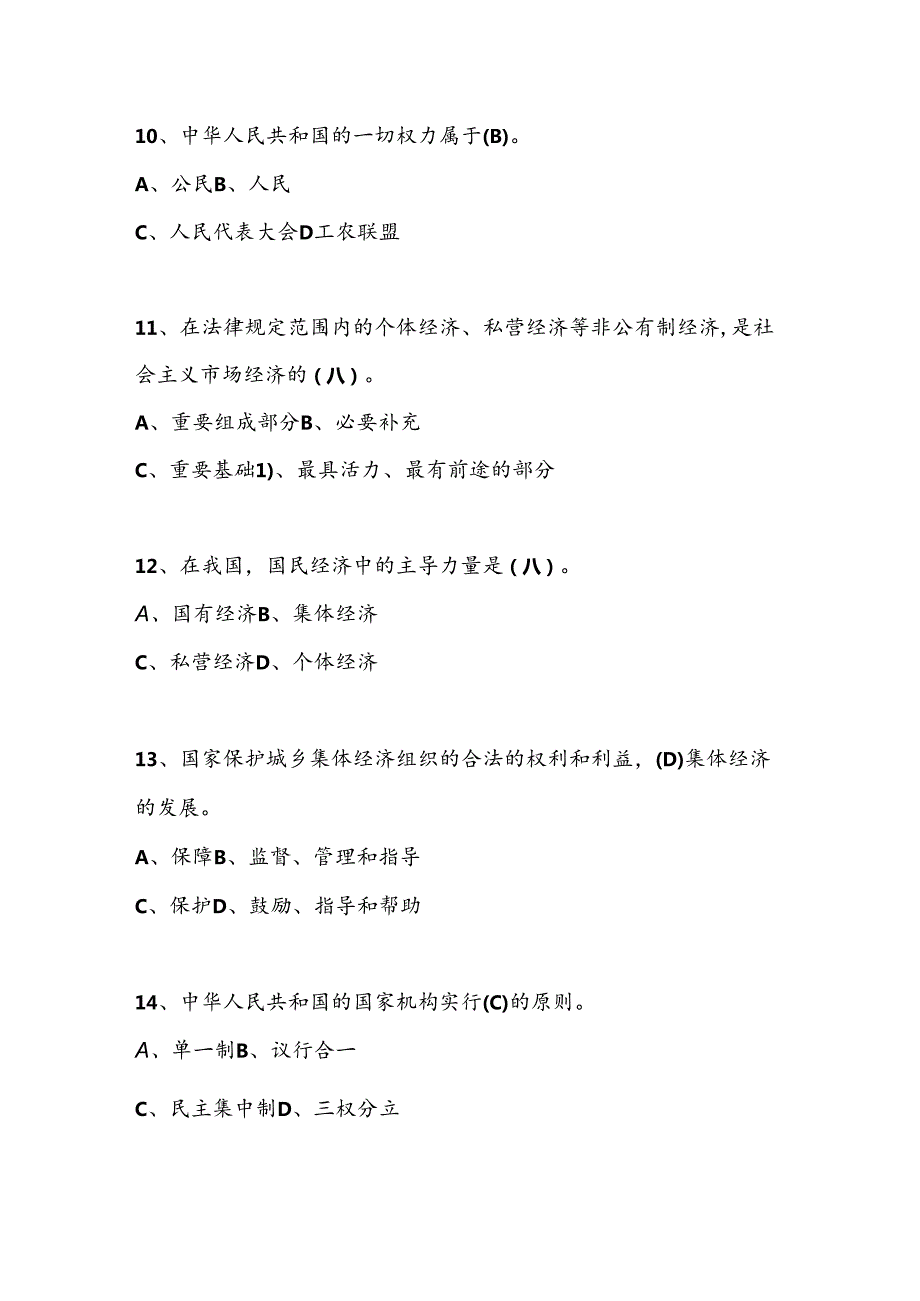 10、中华人民共和国的一切权力属于(B)。

A、公民B、人民

C、人民代表大会D工农联盟

11、在法律规定范围内的个体经济、私营经济等非公有制经济,是社会主义市场经济的（八）。

A、重要组成部分B、必要补充

C、重要基础1)、最具活力、最有前途的部分

12、在我国，国民经济中的主导力量是（八）。

A、国有经济B、集体经济

C、私营经济D、个体经济

13、国家保护城乡集体经济组织的合法的权利和利益，(D)集体经济的发展。

A、保障B、监督、管理和指导

C、保护D、鼓励、指导和帮助

14、中华人民共和国的国家机构实行(C)的原则。

A、单一制B、议行合一

C、民主集中制D、三权分立